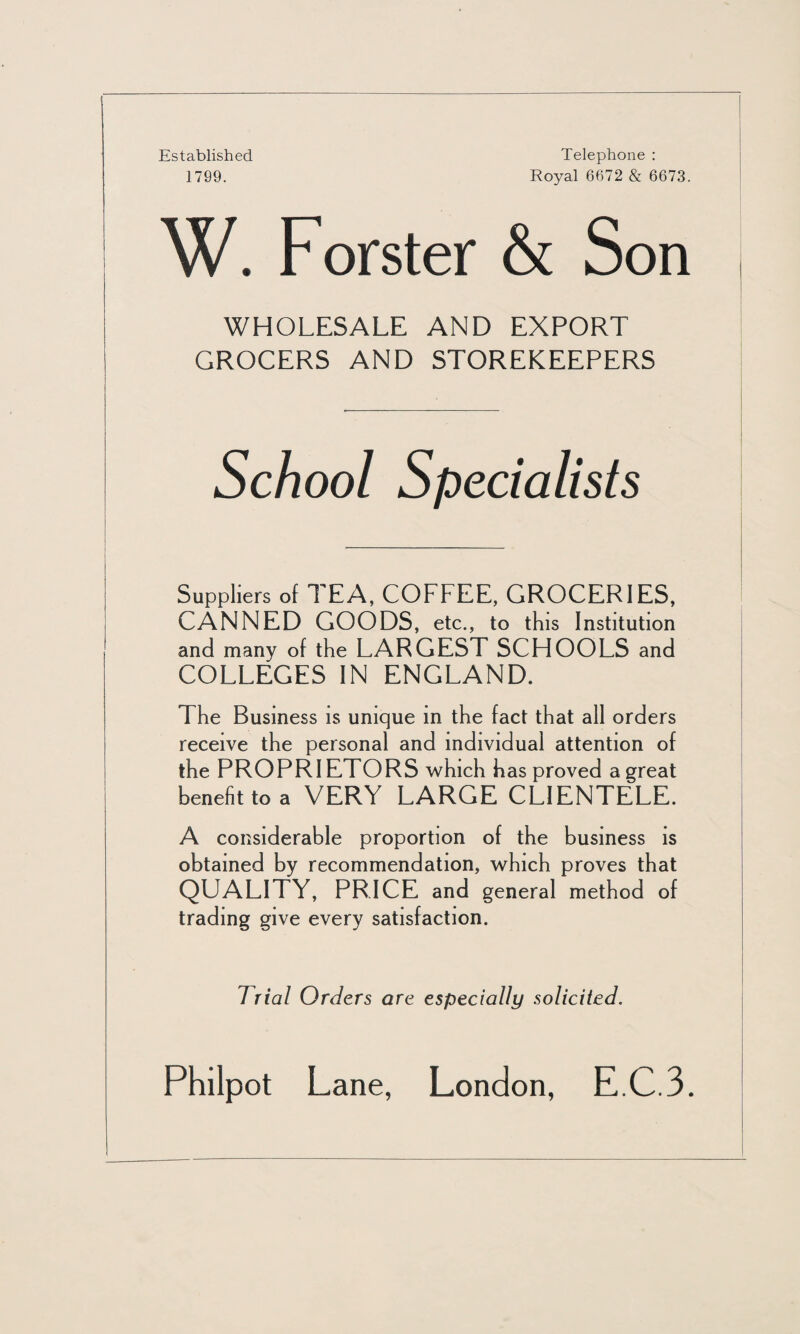 Established 1799.

Telephone : Royal 6672 & 6673.

W. Forster & Son

WHOLESALE AND EXPORT GROCERS AND STOREKEEPERS

School Specialists

Suppliers of TEA, COFFEE, GROCERIES, CANNED GOODS, etc., to this Institution and many of the LARGEST SCHOOLS and COLLEGES IN ENGLAND.

The Business is unique in the fact that all orders receive the personal and individual attention of the PROPRIETORS which has proved a great benefit to a VERY LARGE CLIENTELE.

A considerable proportion of the business is obtained by recommendation, which proves that QUALITY, PRICE and general method of trading give every satisfaction.

Trial Orders are especially solicited.

Philpot Lane, London, E.C.3.